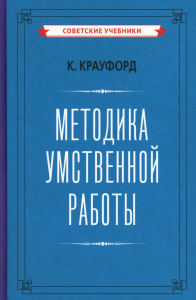 СОВЕТСКИЕ УЧЕБНИКИ

К. КРАУФОРД

МЕТОДИКА УМСТВЕННОЙ РАБОТЫ